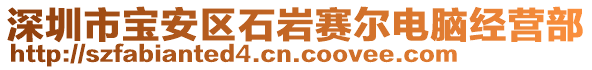 深圳市宝安区石岩赛尔电脑经营部
http://szfabianted4.cn.coovee.com